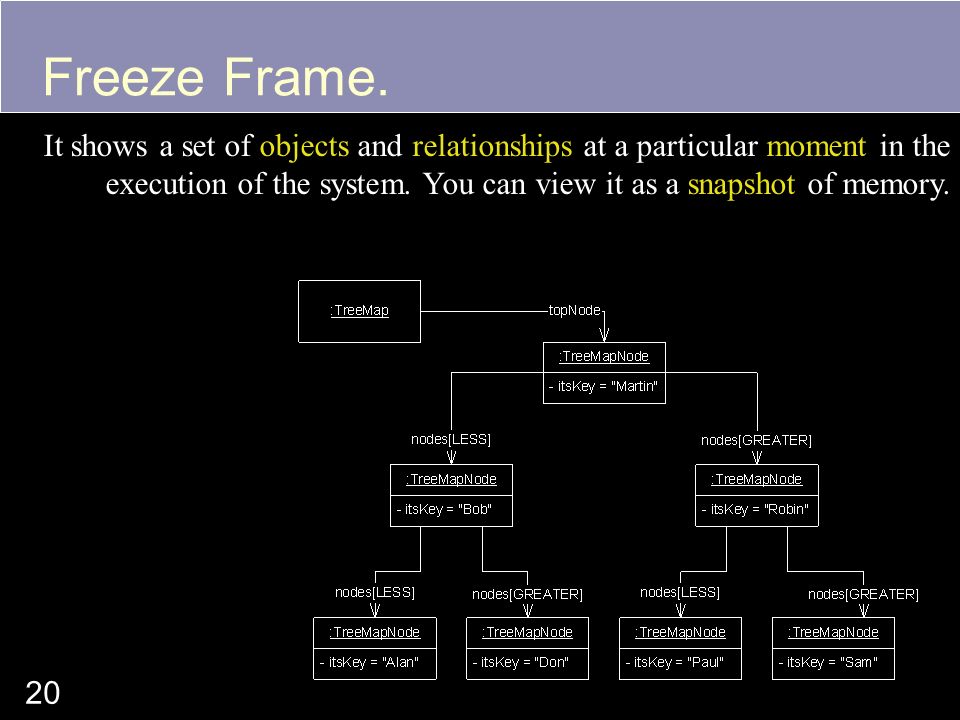 Freeze Frame.

It shows a set of objects and relationships at a particular moment in the execution of the system. You can view it as a snapshot of memory.

:TreeMap

topNode

:TreeMapNode
- itsKey = "Martin"

nodes[LESS]

nodes[GREATER]

:TreeMapNode
- itsKey = "Bob"

:TreeMapNode
- itsKey = "Robin"

nodes[LESS]

nodes[GREATER]

nodes[LESS]

nodes[GREATER]

:TreeMapNode
- itsKey = "Alan"

:TreeMapNode
- itsKey = "Don"

:TreeMapNode
- itsKey = "Paul"

:TreeMapNode
- itsKey = "Sam"

20